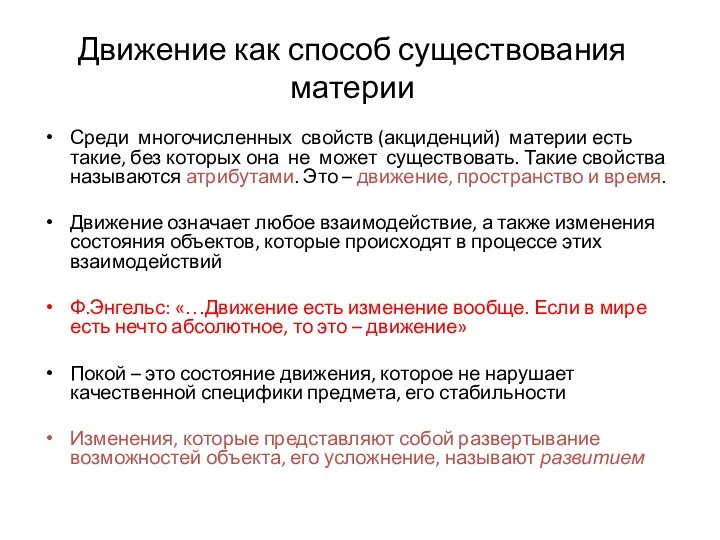 Движение как способ существования материи

• Среди многочисленных свойств (акциденций) материи есть такие, без которых она не может существовать. Такие свойства называются атрибутами. Это – движение, пространство и время.

• Движение означает любое взаимодействие, а также изменения состояния объектов, которые происходят в процессе этих взаимодействий

• Ф.Энгельс: «…Движение есть изменение вообще. Если в мире есть нечто абсолютное, то это – движение»

• Покой – это состояние движения, которое не нарушает качественной специфики предмета, его стабильности

• Изменения, которые представляют собой развертывание возможностей объекта, его усложнение, называют развитием